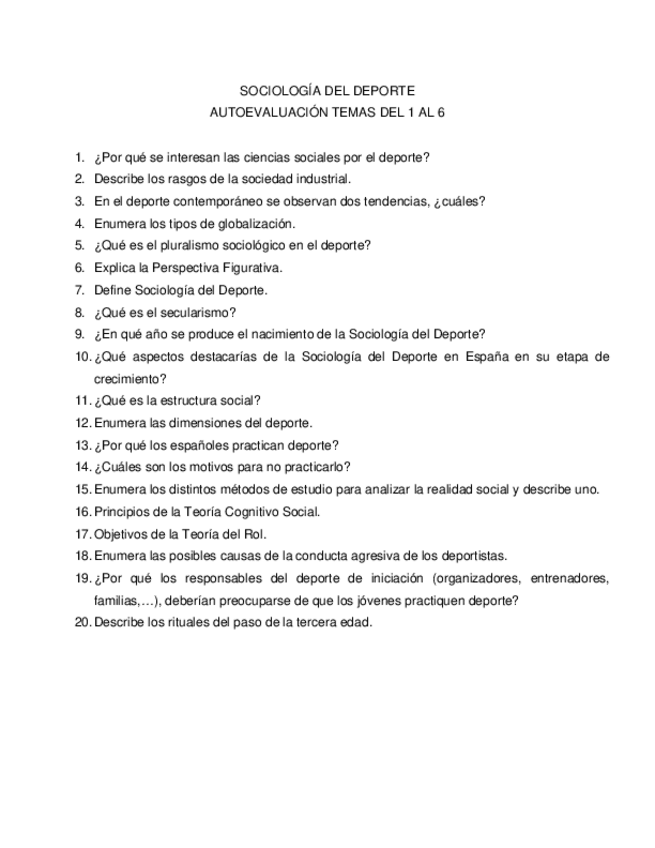 SOCIOLOGÍA DEL DEPORTE
AUTOEVALUACIÓN TEMAS DEL 1 AL 6

1. ¿Por qué se interesan las ciencias sociales por el deporte?
2. Describe los rasgos de la sociedad industrial.
3. En el deporte contemporáneo se observan dos tendencias, ¿cuáles?
4. Enumera los tipos de globalización.
5. ¿Qué es el pluralismo sociológico en el deporte?
6. Explica la Perspectiva Figurativa.
7. Define Sociología del Deporte.
8. ¿Qué es el secularismo?
9. ¿En qué año se produce el nacimiento de la Sociología del Deporte?
10. ¿Qué aspectos destacarías de la Sociología del Deporte en España en su etapa de crecimiento?
11. ¿Qué es la estructura social?
12. Enumera las dimensiones del deporte.
13. ¿Por qué los españoles practican deporte?
14. ¿Cuáles son los motivos para no practicarlo?
15. Enumera los distintos métodos de estudio para analizar la realidad social y describe uno.
16. Principios de la Teoría Cognitivo Social.
17. Objetivos de la Teoría del Rol.
18. Enumera las posibles causas de la conducta agresiva de los deportistas.
19. ¿Por qué los responsables del deporte de iniciación (organizadores, entrenadores, familias,…), deberían preocuparse de que los jóvenes practiquen deporte?
20. Describe los rituales del paso de la tercera edad.